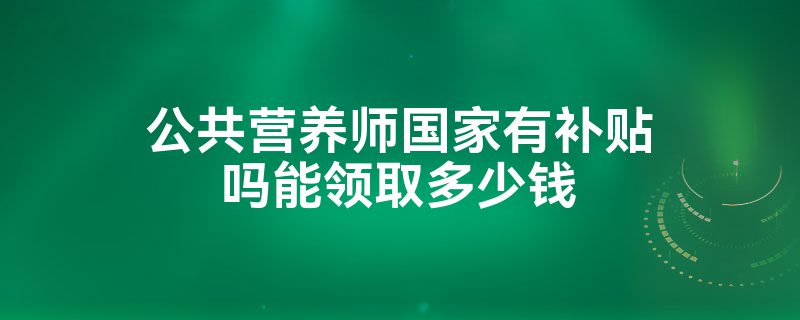 公共营养师国家有补贴吗能领取多少钱